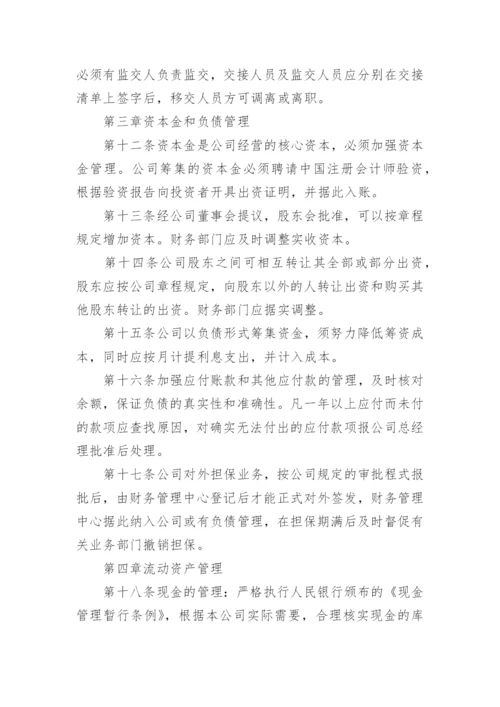 必须有监交人负责监交，交接人员及监交人员应分别在交接清单上签字后，移交人员方可调离或离职。

第三章资本金和负债管理

第十二条资本金是公司经营的核心资本，必须加强资本金管理。公司筹集的资本金必须聘请中国注册会计师验资，根据验资报告向投资者开具出资证明，并据此入账。

第十三条经公司董事会提议，股东会批准，可以按章程规定增加资本。财务部门应及时调整实收资本。

第十四条公司股东之间可相互转让其全部或部分出资，股东应按公司章程规定，向股东以外的人转让出资和购买其他股东转让的出资。财务部门应据实调整。

第十五条公司以负债形式筹集资金，须努力降低筹资成本，同时应按月计提利息支出，并计入成本。

第十六条加强应付账款和其他应付款的管理，及时核对余额，保证负债的真实性和准确性。凡一年以上应付而未付的款项应查找原因，对确实无法付出的应付款项报公司总经理批准后处理。

第十七条公司对外担保业务，按公司规定的审批程式报批后，由财务管理中心登记后才能正式对外签发，财务管理中心据此纳入公司或有负债管理，在担保期满后及时督促有关业务部门撤销担保。

第四章流动资产管理

第十八条现金的管理：严格执行人民银行颁布的《现金管理暂行条例》，根据本公司实际需要，合理核实现金的库